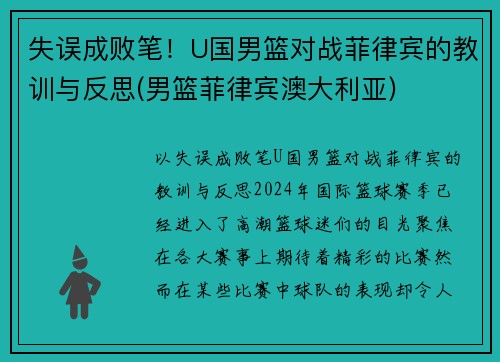 失误成败笔！U国男篮对战菲律宾的教训与反思(男篮菲律宾澳大利亚)

以失误成败笔U国男篮对战菲律宾的教训与反思2024年国际篮球赛季已经进入了高潮篮球迷们的目光聚焦在各大赛事上期待着精彩的比赛然而在某些比赛中球队的表现却令人